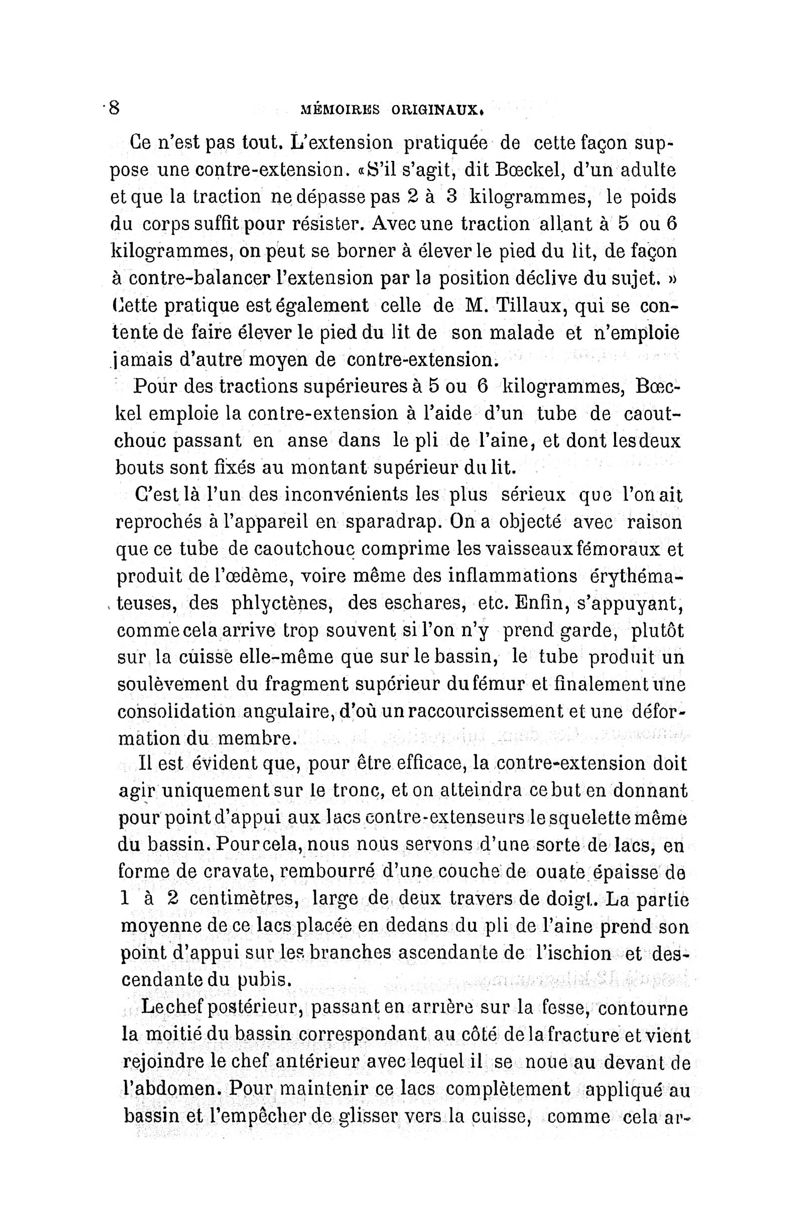 8 MÉMOIRES ORIGINAUX.

Ce n'est pas tout. L'extension pratiquée de cette façon suppose une contre-extension. «S'il s'agit, dit Bœckel, d'un adulte et que la traction ne dépasse pas 2 à 3 kilogrammes, le poids du corps suffit pour résister. Avec une traction allant à 5 ou 6 kilogrammes, on peut se borner à élever le pied du lit, de façon à contre-balancer l'extension par la position déclive du sujet. » Cette pratique est également celle de M. Tillaux, qui se contente de faire élever le pied du lit de son malade et n'emploie jamais d'autre moyen de contre-extension.

Pour des tractions supérieures à 5 ou 6 kilogrammes, Bœckel emploie la contre-extension à l'aide d'un tube de caoutchouc passant en anse dans le pli de l'aine, et dont les deux bouts sont fixés au montant supérieur du lit.

C'est là l'un des inconvénients les plus sérieux que l'on ait reprochés à l'appareil en sparadrap. On a objecté avec raison que ce tube de caoutchouc comprime les vaisseaux fémoraux et produit de l'œdème, voire même des inflammations érythémateuses, des phlyctènes, des eschares, etc. Enfin, s'appuyant, comme cela arrive trop souvent si l'on n'y prend garde, plutôt sur la cuisse elle-même que sur le bassin, le tube produit un soulèvement du fragment supérieur du fémur et finalement une consolidation angulaire, d'où un raccourcissement et une déformation du membre.

Il est évident que, pour être efficace, la contre-extension doit agir uniquement sur le tronc, et on atteindra ce but en donnant pour point d'appui aux lacs contre-extenseurs le squelette même du bassin. Pour cela, nous nous servons d'une sorte de lacs, en forme de cravate, rembourré d'une couche de ouate épaisse de 1 à 2 centimètres, large de deux travers de doigt. La partie moyenne de ce lacs placée en dedans du pli de l'aine prend son point d'appui sur les branches ascendante de l'ischion et descendante du pubis.

Le chef postérieur, passant en arrière sur la fesse, contourne la moitié du bassin correspondant au côté de la fracture et vient rejoindre le chef antérieur avec lequel il se noue au devant de l'abdomen. Pour maintenir ce lacs complètement appliqué au bassin et l'empêcher de glisser vers la cuisse, comme cela ar-